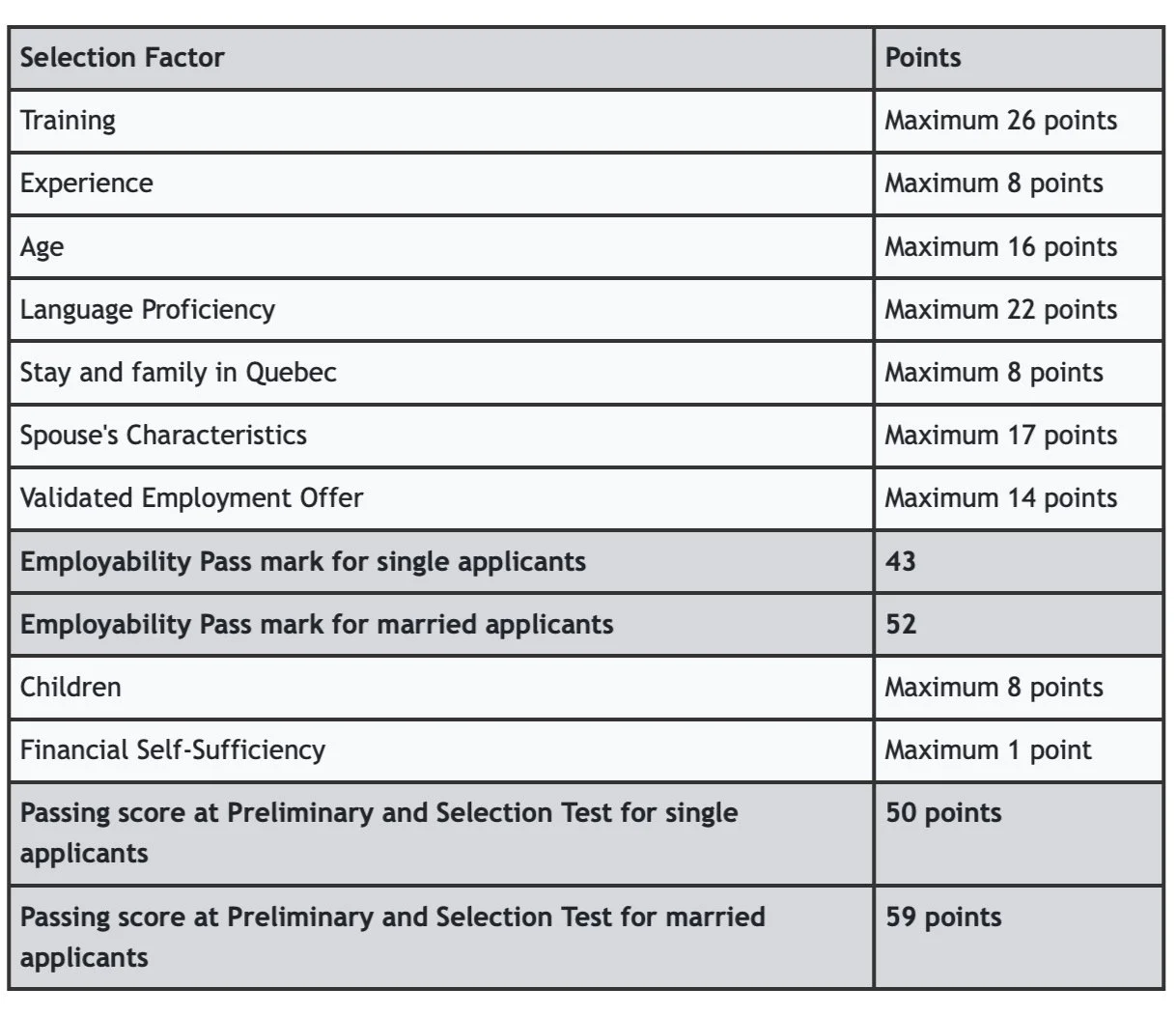 | Selection Factor | Points |
|---|---|
| Training | Maximum 26 points |
| Experience | Maximum 8 points |
| Age | Maximum 16 points |
| Language Proficiency | Maximum 22 points |
| Stay and family in Quebec | Maximum 8 points |
| Spouse's Characteristics | Maximum 17 points |
| Validated Employment Offer | Maximum 14 points |
| Employability Pass mark for single applicants | 43 |
| Employability Pass mark for married applicants | 52 |
| Children | Maximum 8 points |
| Financial Self-Sufficiency | Maximum 1 point |
| Passing score at Preliminary and Selection Test for single applicants | 50 points |
| Passing score at Preliminary and Selection Test for married applicants | 59 points |